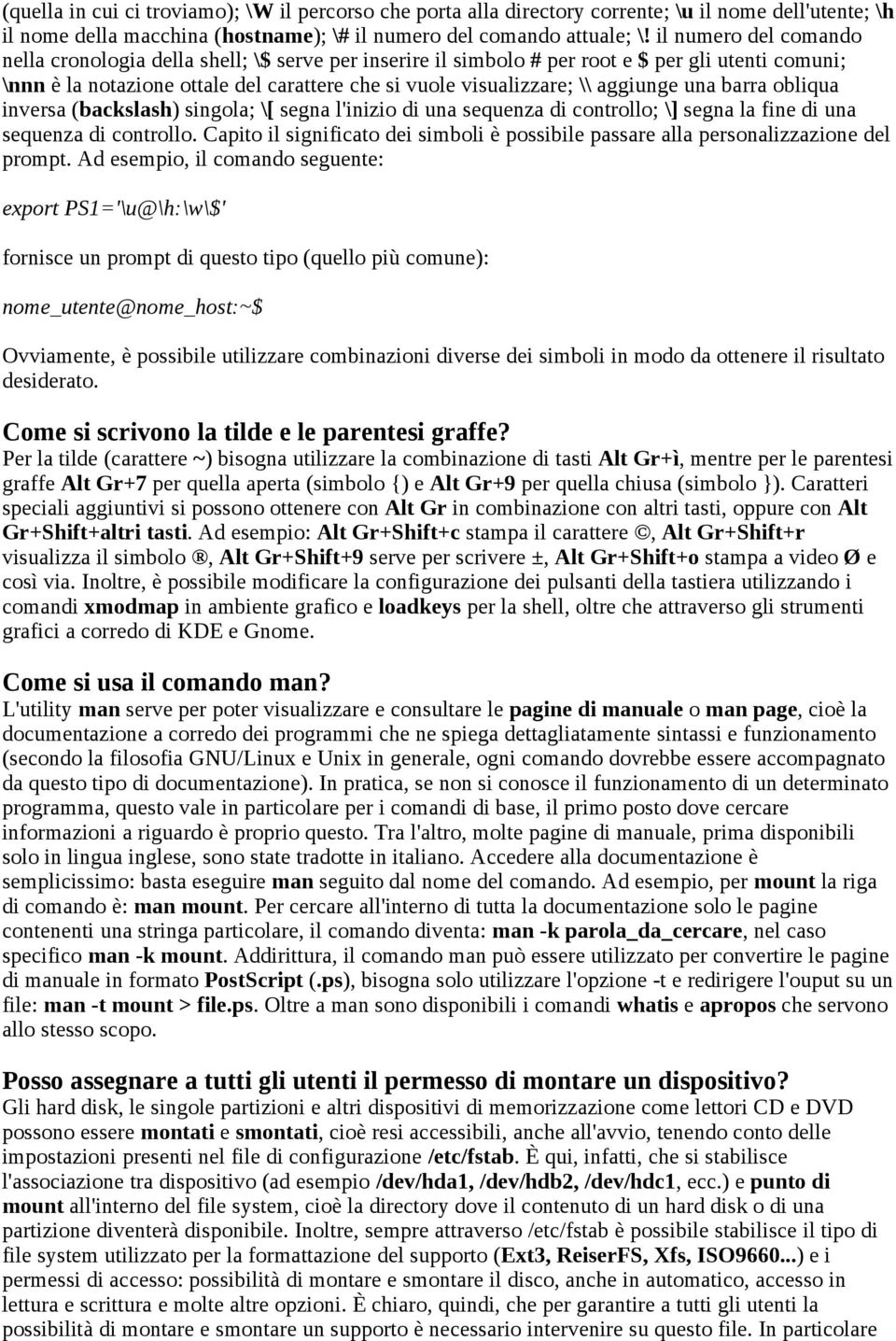 (quella in cui ci troviamo); \W il percorso che porta alla directory corrente; \u il nome dell'utente; \h il nome della macchina (hostname); \# il numero del comando attuale; \! il numero del comando nella cronologia della shell; \$ serve per inserire il simbolo # per root e $ per gli utenti comuni; \nnn è la notazione ottale del carattere che si vuole visualizzare; \\ aggiunge una barra obliqua inversa (backslash) singola; \[ segna l'inizio di una sequenza di controllo; \] segna la fine di una sequenza di controllo. Capito il significato dei simboli è possibile passare alla personalizzazione del prompt. Ad esempio, il comando seguente:

export PS1='\u@\h:\w\$'

fornisce un prompt di questo tipo (quello più comune):

nome_utente@nome_host:~$

Ovviamente, è possibile utilizzare combinazioni diverse dei simboli in modo da ottenere il risultato desiderato.

Come si scrivono la tilde e le parentesi graffe?
Per la tilde (carattere ~) bisogna utilizzare la combinazione di tasti Alt Gr+ì, mentre per le parentesi graffe Alt Gr+7 per quella aperta (simbolo {) e Alt Gr+9 per quella chiusa (simbolo }). Caratteri speciali aggiuntivi si possono ottenere con Alt Gr in combinazione con altri tasti, oppure con Alt Gr+Shift+altri tasti. Ad esempio: Alt Gr+Shift+c stampa il carattere ©, Alt Gr+Shift+r visualizza il simbolo ®, Alt Gr+Shift+9 serve per scrivere ±, Alt Gr+Shift+o stampa a video Ø e così via. Inoltre, è possibile modificare la configurazione dei pulsanti della tastiera utilizzando i comandi xmodmap in ambiente grafico e loadkeys per la shell, oltre che attraverso gli strumenti grafici a corredo di KDE e Gnome.

Come si usa il comando man?
L'utility man serve per poter visualizzare e consultare le pagine di manuale o man page, cioè la documentazione a corredo dei programmi che ne spiega dettagliatamente sintassi e funzionamento (secondo la filosofia GNU/Linux e Unix in generale, ogni comando dovrebbe essere accompagnato da questo tipo di documentazione). In pratica, se non si conosce il funzionamento di un determinato programma, questo vale in particolare per i comandi di base, il primo posto dove cercare informazioni a riguardo è proprio questo. Tra l'altro, molte pagine di manuale, prima disponibili solo in lingua inglese, sono state tradotte in italiano. Accedere alla documentazione è semplicissimo: basta eseguire man seguito dal nome del comando. Ad esempio, per mount la riga di comando è: man mount. Per cercare all'interno di tutta la documentazione solo le pagine contenenti una stringa particolare, il comando diventa: man -k parola_da_cercare, nel caso specifico man -k mount. Addirittura, il comando man può essere utilizzato per convertire le pagine di manuale in formato PostScript (.ps), bisogna solo utilizzare l'opzione -t e redirigere l'ouput su un file: man -t mount > file.ps. Oltre a man sono disponibili i comandi whatis e apropos che servono allo stesso scopo.

Posso assegnare a tutti gli utenti il permesso di montare un dispositivo?
Gli hard disk, le singole partizioni e altri dispositivi di memorizzazione come lettori CD e DVD possono essere montati e smontati, cioè resi accessibili, anche all'avvio, tenendo conto delle impostazioni presenti nel file di configurazione /etc/fstab. È qui, infatti, che si stabilisce l'associazione tra dispositivo (ad esempio /dev/hda1, /dev/hdb2, /dev/hdc1, ecc.) e punto di mount all'interno del file system, cioè la directory dove il contenuto di un hard disk o di una partizione diventerà disponibile. Inoltre, sempre attraverso /etc/fstab è possibile stabilisce il tipo di file system utilizzato per la formattazione del supporto (Ext3, ReiserFS, Xfs, ISO9660...) e i permessi di accesso: possibilità di montare e smontare il disco, anche in automatico, accesso in lettura e scrittura e molte altre opzioni. È chiaro, quindi, che per garantire a tutti gli utenti la possibilità di montare e smontare un supporto è necessario intervenire su questo file. In particolare